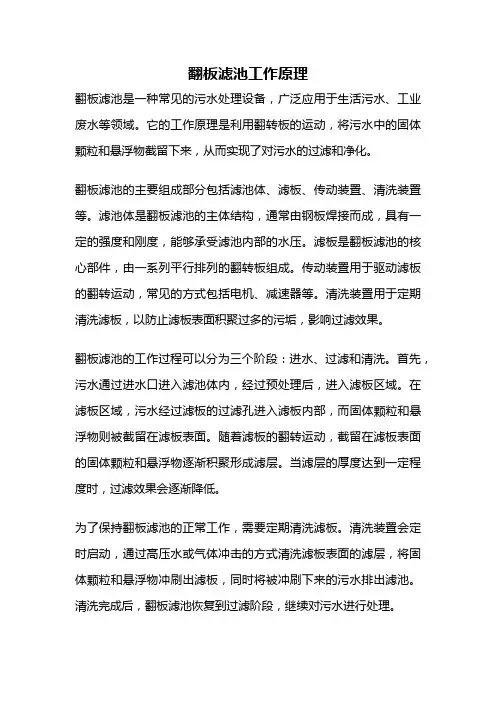 翻板滤池工作原理

翻板滤池是一种常见的污水处理设备，广泛应用于生活污水、工业废水等领域。它的工作原理是利用翻转板的运动，将污水中的固体颗粒和悬浮物截留下来，从而实现了对污水的过滤和净化。

翻板滤池的主要组成部分包括滤池体、滤板、传动装置、清洗装置等。滤池体是翻板滤池的主体结构，通常由钢板焊接而成，具有一定的强度和刚度，能够承受滤池内部的水压。滤板是翻板滤池的核心部件，由一系列平行排列的翻转板组成。传动装置用于驱动滤板的翻转运动，常见的方式包括电机、减速器等。清洗装置用于定期清洗滤板，以防止滤板表面积聚过多的污垢，影响过滤效果。

翻板滤池的工作过程可以分为三个阶段：进水、过滤和清洗。首先，污水通过进水口进入滤池体内，经过预处理后，进入滤板区域。在滤板区域，污水经过滤板的过滤孔进入滤板内部，而固体颗粒和悬浮物则被截留在滤板表面。随着滤板的翻转运动，截留在滤板表面的固体颗粒和悬浮物逐渐积聚形成滤层。当滤层的厚度达到一定程度时，过滤效果会逐渐降低。

为了保持翻板滤池的正常工作，需要定期清洗滤板。清洗装置会定时启动，通过高压水或气体冲击的方式清洗滤板表面的滤层，将固体颗粒和悬浮物冲刷出滤板，同时将被冲刷下来的污水排出滤池。清洗完成后，翻板滤池恢复到过滤阶段，继续对污水进行处理。